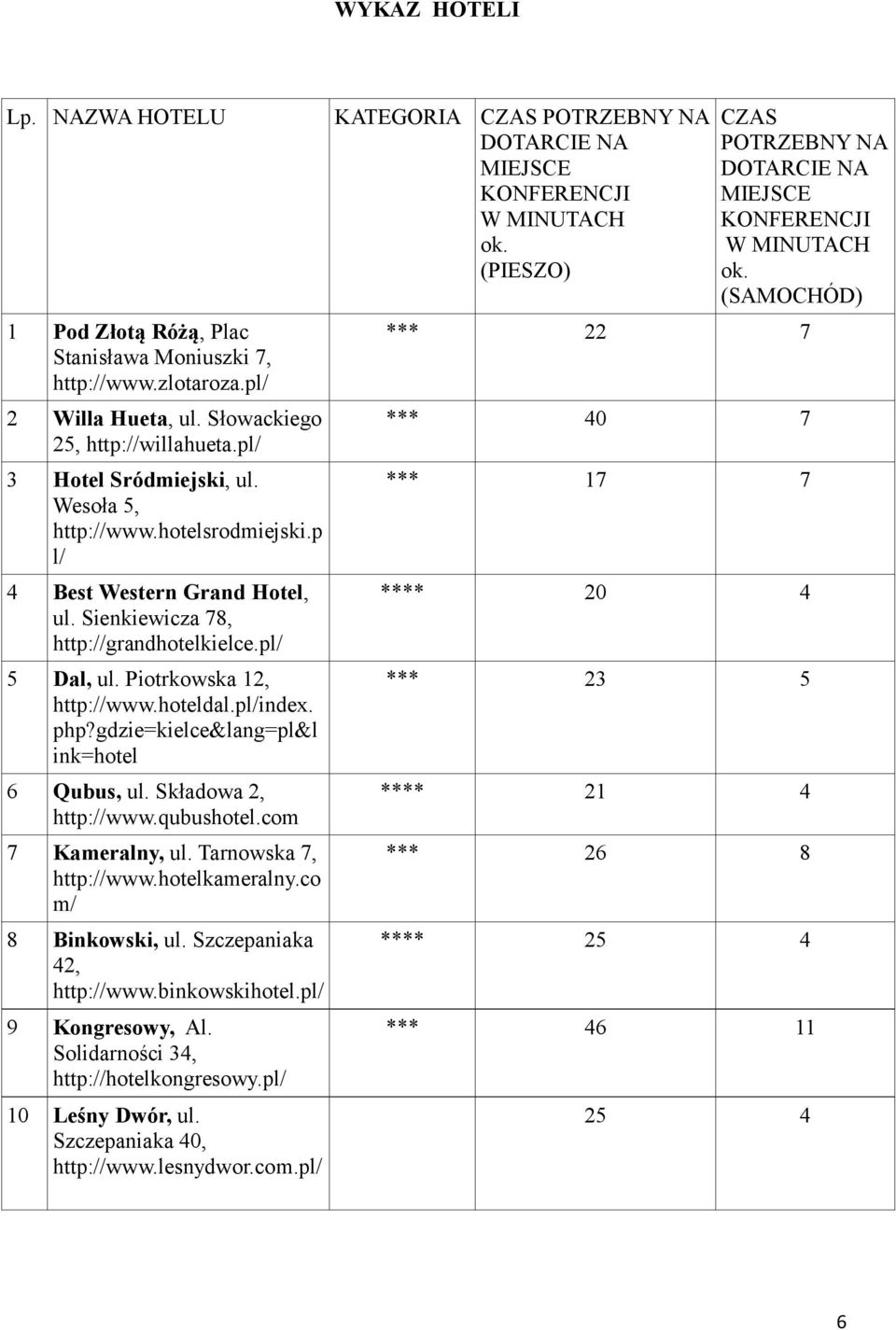 WYKAZ HOTELI

| Lp. | NAZWA HOTELU | KATEGORIA | CZAS POTRZEBNY NA DOTARCIE NA MIEJSCE KONFERENCJI W MINUTACH ok. (PIESZO) | CZAS POTRZEBNY NA DOTARCIE NA MIEJSCE KONFERENCJI W MINUTACH ok. (SAMOCHÓD) |
|---|---|---|---|---|
| 1 | Pod Złotą Różą, Plac Stanisława Moniuszki 7, http://www.zlotaroza.pl/ | *** | 22 | 7 |
| 2 | Willa Hueta, ul. Słowackiego 25, http://willahueta.pl/ | *** | 40 | 7 |
| 3 | Hotel Sródmiejski, ul. Wesoła 5, http://www.hotelsrodmiejski.pl/ | *** | 17 | 7 |
| 4 | Best Western Grand Hotel, ul. Sienkiewicza 78, http://grandhotelkielce.pl/ | **** | 20 | 4 |
| 5 | Dal, ul. Piotrkowska 12, http://www.hoteldal.pl/index.php?gdzie=kielce&lang=pl&link=hotel | *** | 23 | 5 |
| 6 | Qubus, ul. Składowa 2, http://www.qubushotel.com | **** | 21 | 4 |
| 7 | Kameralny, ul. Tarnowska 7, http://www.hotelkameralny.com/ | *** | 26 | 8 |
| 8 | Binkowski, ul. Szczepaniaka 42, http://www.binkowskihotel.pl/ | **** | 25 | 4 |
| 9 | Kongresowy, Al. Solidarności 34, http://hotelkongresowy.pl/ | *** | 46 | 11 |
| 10 | Leśny Dwór, ul. Szczepaniaka 40, http://www.lesnydwor.com.pl/ | | 25 | 4 |

6